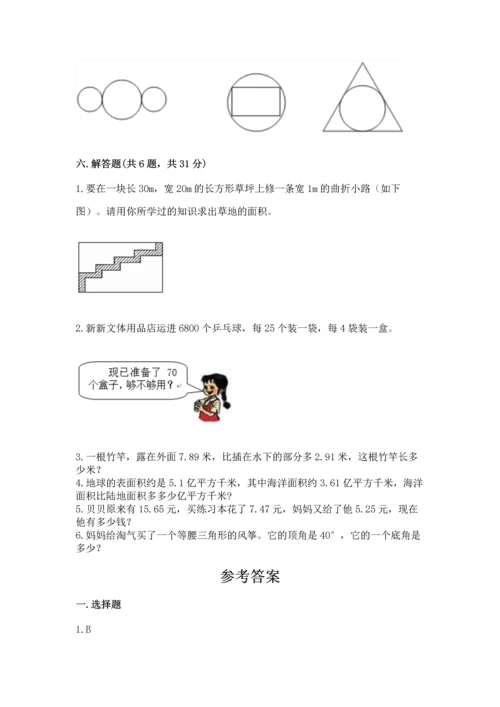 六. 解答题(共 6 题，共 31 分)

1. 要在一块长 30m，宽 20m 的长方形草坪上修一条宽 1m 的曲折小路（如下图）。请用你所学过的知识求出草地的面积。

2. 新新文体用品店运进 6800 个乒乓球，每 25 个装一袋，每 4 袋装一盒。

现已准备了 70 个盒子，够不够用？

3. 一根竹竿，露在外面 7.89 米，比插在水下的部分多 2.91 米，这根竹竿长多少米？
4. 地球的表面积约是 5.1 亿平方千米，其中海洋面积约 3.61 亿平方千米，海洋面积比陆地面积多多少亿平方千米？
5. 贝贝原来有 15.65 元，买练习本花了 7.47 元，妈妈又给了他 5.25 元，现在他有多少钱？
6. 妈妈给淘气买了一个等腰三角形的风筝。它的顶角是 40°，它的一个底角是多少？

参考答案

一. 选择题

1. B